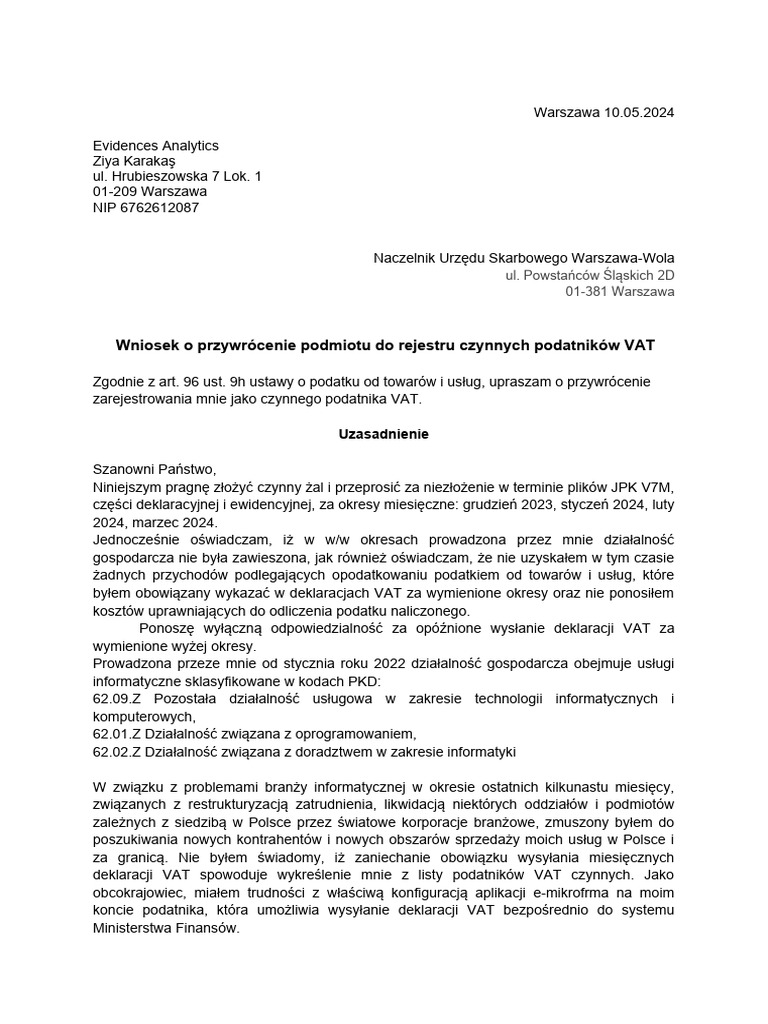 Warszawa 10.05.2024

Evidences Analytics
Ziya Karakaş
ul. Hrubieszowska 7 Lok. 1
01-209 Warszawa
NIP 6762612087

Naczelnik Urzędu Skarbowego Warszawa-Wola
ul. Powstańców Śląskich 2D
01-381 Warszawa

Wniosek o przywrócenie podmiotu do rejestru czynnych podatników VAT

Zgodnie z art. 96 ust. 9h ustawy o podatku od towarów i usług, upraszam o przywrócenie zarejestrowania mnie jako czynnego podatnika VAT.

Uzasadnienie

Szanowni Państwo,
Niniejszym pragnę złożyć czynny żal i przeprosić za niezłożenie w terminie plików JPK V7M, części deklaracyjnej i ewidencyjnej, za okresy miesięczne: grudzień 2023, styczeń 2024, luty 2024, marzec 2024.
Jednocześnie oświadczam, iż w w/w okresach prowadzona przez mnie działalność gospodarcza nie była zawieszona, jak również oświadczam, że nie uzyskałem w tym czasie żadnych przychodów podlegających opodatkowaniu podatkiem od towarów i usług, które byłem obowiązany wykazać w deklaracjach VAT za wymienione okresy oraz nie ponosiłem kosztów uprawniających do odliczenia podatku naliczonego.
Ponoszę wyłączną odpowiedzialność za opóźnione wysłanie deklaracji VAT za wymienione wyżej okresy.
Prowadzona przeze mnie od stycznia roku 2022 działalność gospodarcza obejmuje usługi informatyczne sklasyfikowane w kodach PKD:
62.09.Z Pozostała działalność usługowa w zakresie technologii informatycznych i komputerowych,
62.01.Z Działalność związana z oprogramowaniem,
62.02.Z Działalność związana z doradztwem w zakresie informatyki

W związku z problemami branży informatycznej w okresie ostatnich kilkunastu miesięcy, związanych z restrukturyzacją zatrudnienia, likwidacją niektórych oddziałów i podmiotów zależnych z siedzibą w Polsce przez światowe korporacje branżowe, zmuszony byłem do poszukiwania nowych kontrahentów i nowych obszarów sprzedaży moich usług w Polsce i za granicą. Nie byłem świadomy, iż zaniechanie obowiązku wysyłania miesięcznych deklaracji VAT spowoduje wykreślenie mnie z listy podatników VAT czynnych. Jako obcokrajowiec, miałem trudności z właściwą konfiguracją aplikacji e-mikrofrma na moim koncie podatnika, która umożliwia wysyłanie deklaracji VAT bezpośrednio do systemu Ministerstwa Finansów.